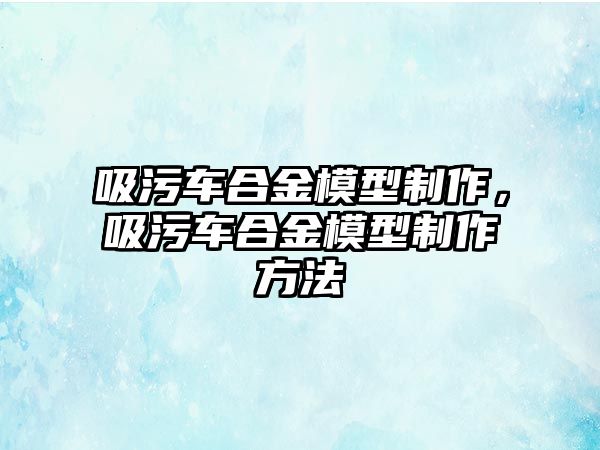 吸污车合金模型制作，吸污车合金模型制作方法